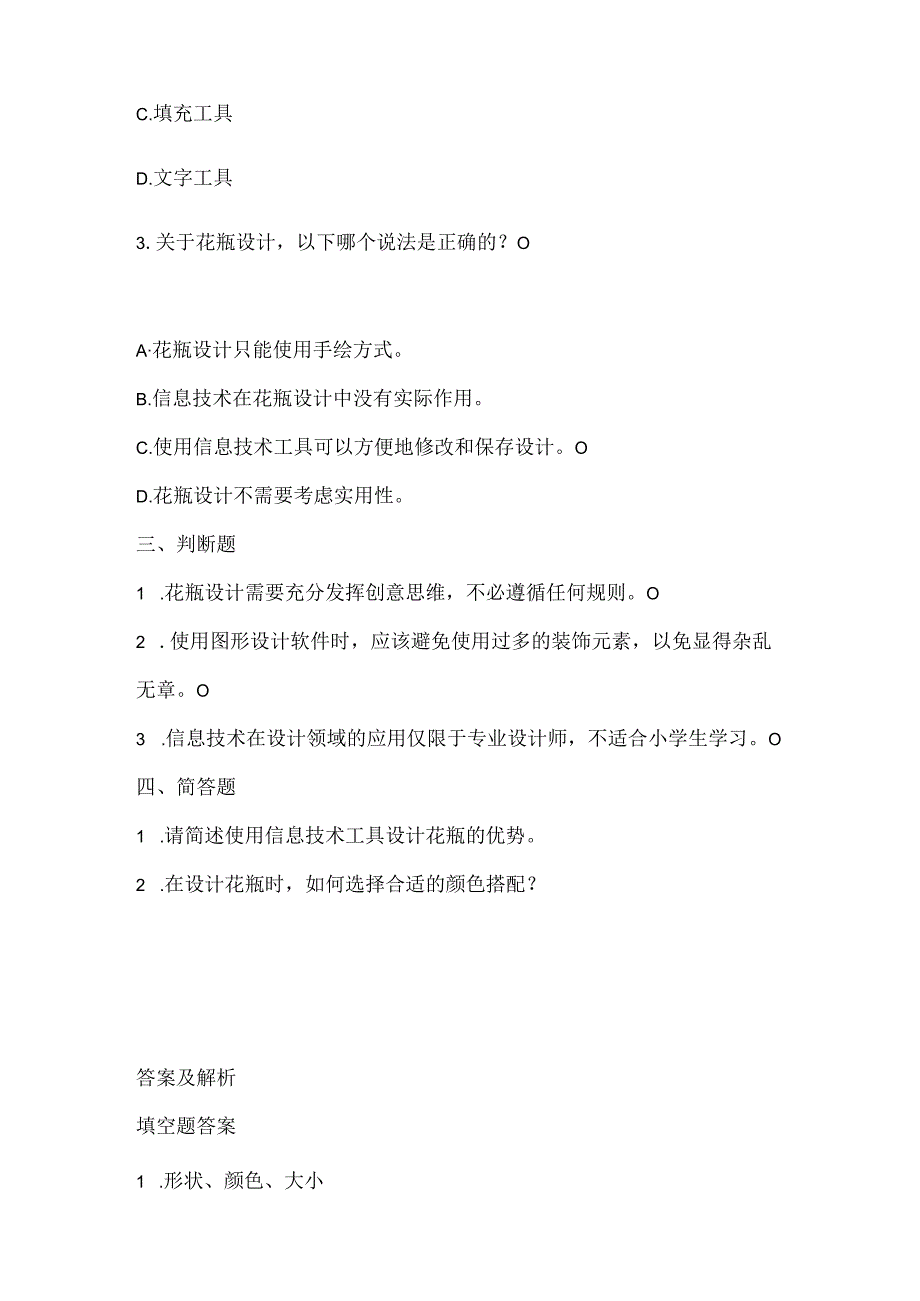 C.填充工具

D.文字工具

3.关于花瓶设计，以下哪个说法是正确的？O

A·花瓶设计只能使用手绘方式。

B.信息技术在花瓶设计中没有实际作用。

C.使用信息技术工具可以方便地修改和保存设计。O

D.花瓶设计不需要考虑实用性。

三、判断题

1 .花瓶设计需要充分发挥创意思维，不必遵循任何规则。O

2 .使用图形设计软件时，应该避免使用过多的装饰元素，以免显得杂乱无章。O

3 .信息技术在设计领域的应用仅限于专业设计师，不适合小学生学习。O

四、简答题

1 .请简述使用信息技术工具设计花瓶的优势。

2 .在设计花瓶时，如何选择合适的颜色搭配？

答案及解析

填空题答案

1 .形状、颜色、大小